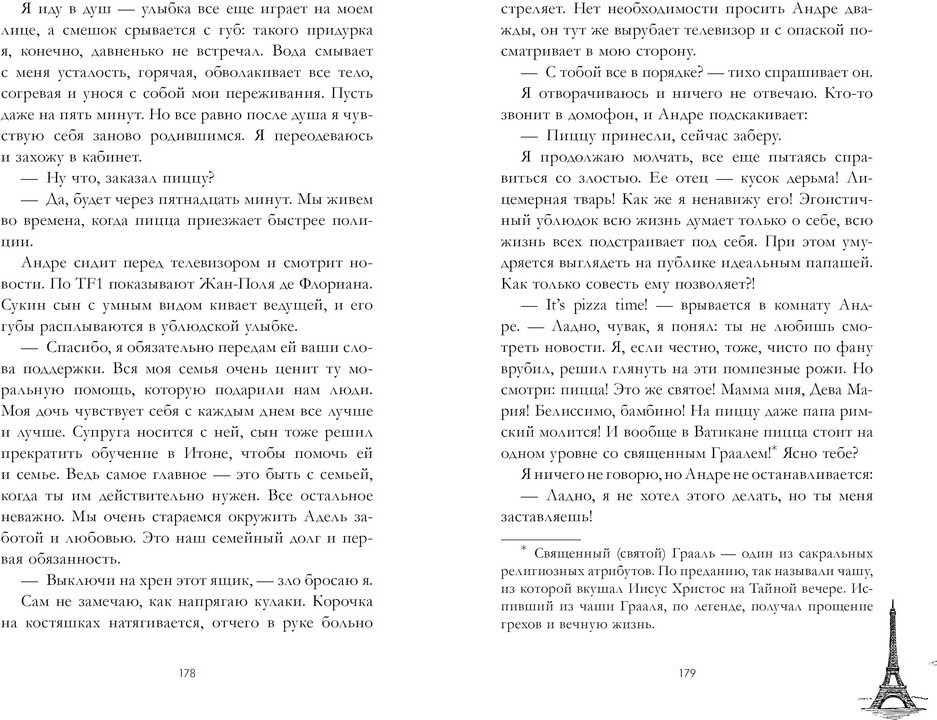 Я иду в душ — улыбка все еще играет на моем лице, а смешок срывается с губ: такого придурка я, конечно, давненько не встречал. Вода смывает с меня усталость, горячая, обволакивает все тело, согревая и унося с собой мои переживания. Пусть даже на пять минут. Но все равно после душа я чувствую себя заново родившимся. Я переодеваюсь и захожу в кабинет.

— Ну что, заказал пиццу?

— Да, будет через пятнадцать минут. Мы живем во времена, когда пицца приезжает быстрее полиции.

Андре сидит перед телевизором и смотрит новости. По TF1 показывают Жан-Поля де Флориана. Сукин сын с умным видом кивает ведущей, и его губы расплываются в ублюдской улыбке.

— Спасибо, я обязательно передам ей ваши слова поддержки. Вся моя семья очень ценит ту моральную помощь, которую подарили нам люди. Моя дочь чувствует себя с каждым днем все лучше и лучше. Супруга носится с ней, сын тоже решил прекратить обучение в Итоне, чтобы помочь ей и семье. Ведь самое главное — это быть с семьей, когда ты им действительно нужен. Все остальное неважно. Мы очень стараемся окружить Адель заботой и любовью. Это наш семейный долг и первая обязанность.

— Выключи на хрен этот ящик, — зло бросаю я.

Сам не замечаю, как напрягаю кулаки. Корочка на костяшках натягивается, отчего в руке больно

178

стреляет. Нет необходимости просить Андре дважды, он тут же вырубает телевизор и с опаской посматривает в мою сторону.

— С тобой все в порядке? — тихо спрашивает он.

Я отворачиваюсь и ничего не отвечаю. Кто-то звонит в домофон, и Андре подскакивает:

— Пиццу принесли, сейчас заберу.

Я продолжаю молчать, все еще пытаясь справиться со злостью. Ее отец — кусок дерьма! Лицемерная тварь! Как же я ненавижу его! Эгоистичный ублюдок всю жизнь думает только о себе, всю жизнь всех подстраивает под себя. При этом умудряется выглядеть на публике идеальным папашей. Как только совесть ему позволяет?!

— It's pizza time! — врывается в комнату Андре. — Ладно, чувак, я понял: ты не любишь смотреть новости. Я, если честно, тоже, чисто по фану врубил, решил глянуть на эти помпезные рожи. Но смотри: пицца! Это же святое! Мамма мия, Дева Мария! Белиссимо, бамбино! На пиццу даже папа римский молится! И вообще в Ватикане пицца стоит на одном уровне со священным Граалем!* Ясно тебе?

Я ничего не говорю, но Андре не останавливается:

— Ладно, я не хотел этого делать, но ты меня заставляешь!

* Священный (святой) Грааль — один из сакральных религиозных атрибутов. По преданию, так называли чашу, из которой вкушал Иисус Христос на Тайной вечере. Испивший из чаши Грааля, по легенде, получал прощение грехов и вечную жизнь.

179